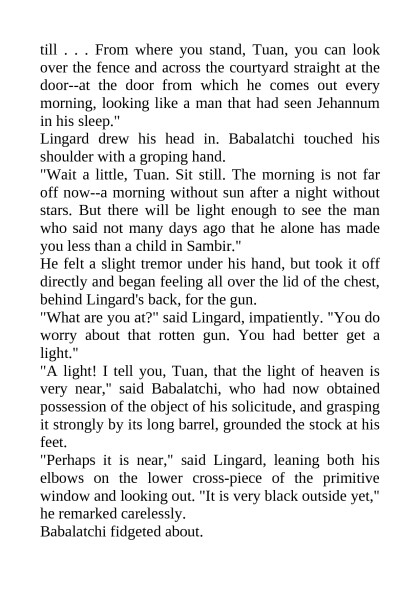 till . . . From where you stand, Tuan, you can look over the fence and across the courtyard straight at the door--at the door from which he comes out every morning, looking like a man that had seen Jehannum in his sleep."
Lingard drew his head in. Babalatchi touched his shoulder with a groping hand.
"Wait a little, Tuan. Sit still. The morning is not far off now--a morning without sun after a night without stars. But there will be light enough to see the man who said not many days ago that he alone has made you less than a child in Sambir."
He felt a slight tremor under his hand, but took it off directly and began feeling all over the lid of the chest, behind Lingard's back, for the gun.
"What are you at?" said Lingard, impatiently. "You do worry about that rotten gun. You had better get a light."
"A light! I tell you, Tuan, that the light of heaven is very near," said Babalatchi, who had now obtained possession of the object of his solicitude, and grasping it strongly by its long barrel, grounded the stock at his feet.
"Perhaps it is near," said Lingard, leaning both his elbows on the lower cross-piece of the primitive window and looking out. "It is very black outside yet," he remarked carelessly.
Babalatchi fidgeted about.